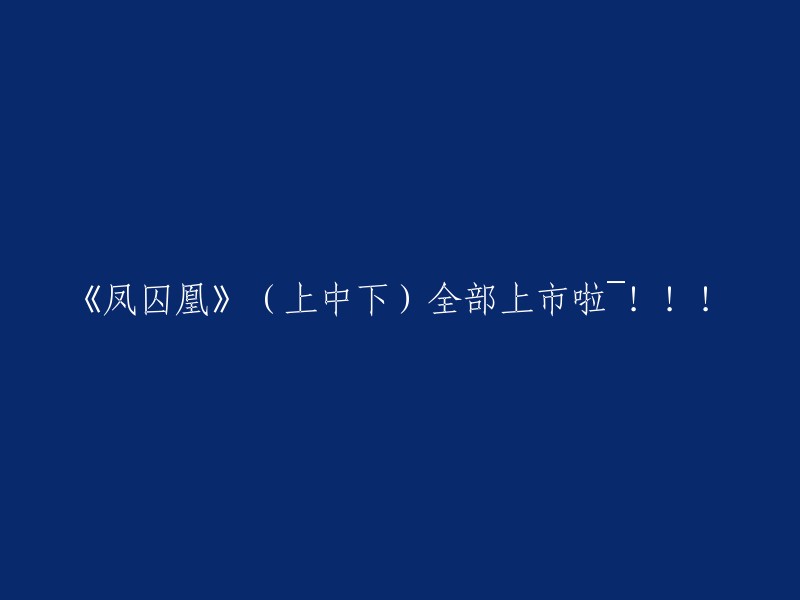 《凤囚凰》（上中下）全部上市啦¯！！！